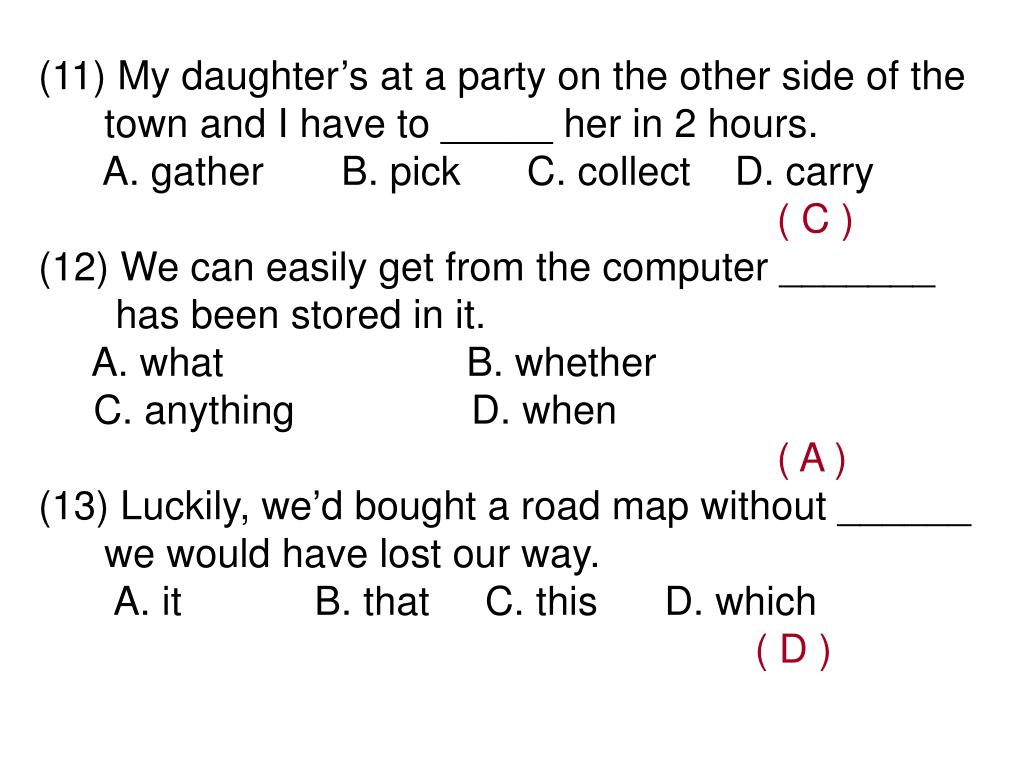 (11) My daughter’s at a party on the other side of the town and I have to _____ her in 2 hours.
A. gather B. pick C. collect D. carry
( C )

(12) We can easily get from the computer _______ has been stored in it.
A. what B. whether
C. anything D. when
( A )

(13) Luckily, we’d bought a road map without ______ we would have lost our way.
A. it B. that C. this D. which
( D )